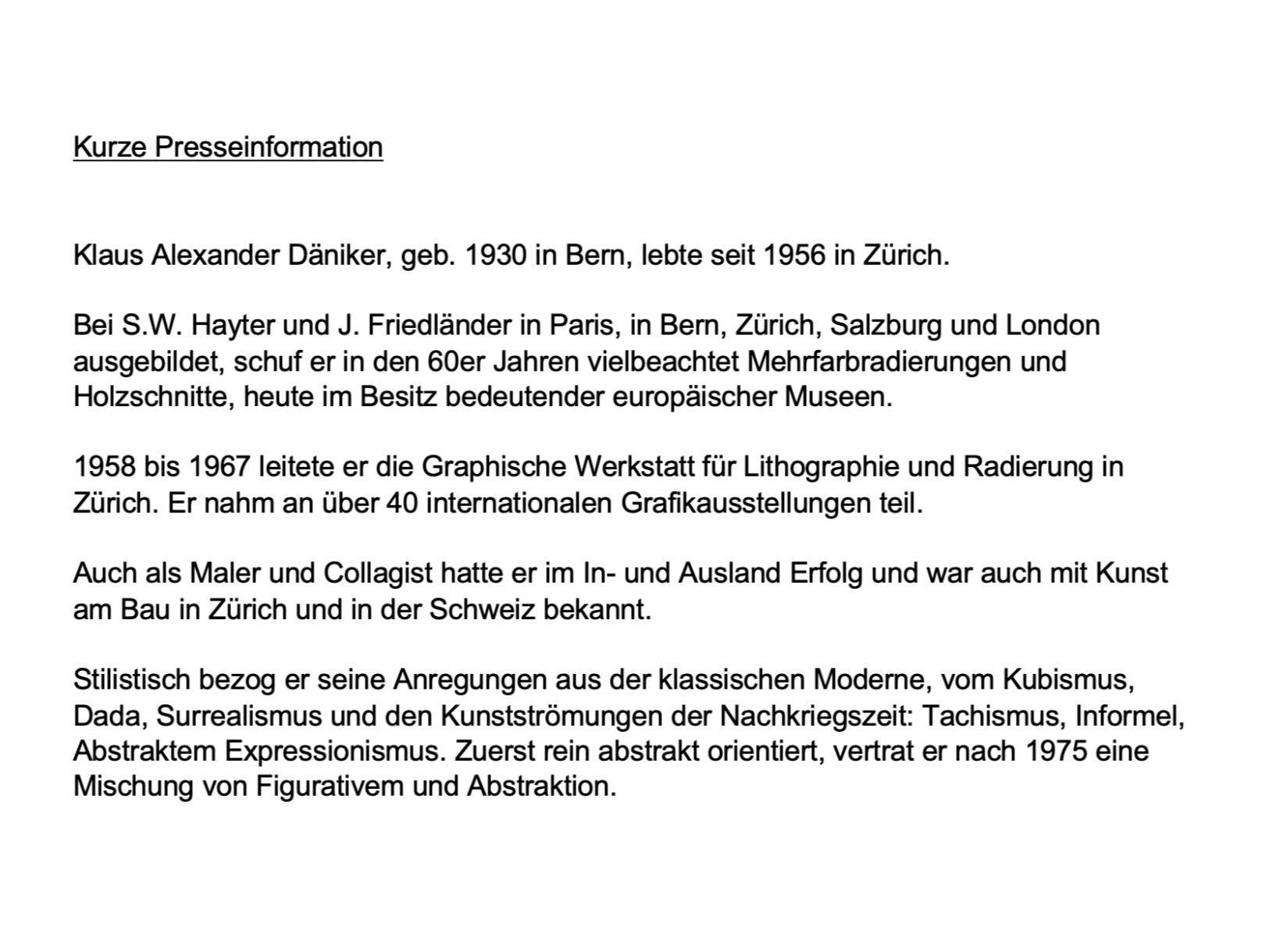 Kurze Presseinformation

Klaus Alexander Däniker, geb. 1930 in Bern, lebte seit 1956 in Zürich.

Bei S.W. Hayter und J. Friedländer in Paris, in Bern, Zürich, Salzburg und London ausgebildet, schuf er in den 60er Jahren vielbeachtet Mehrfarbradierungen und Holzschnitte, heute im Besitz bedeutender europäischer Museen.

1958 bis 1967 leitete er die Graphische Werkstatt für Lithographie und Radierung in Zürich. Er nahm an über 40 internationalen Grafikausstellungen teil.

Auch als Maler und Collagist hatte er im In- und Ausland Erfolg und war auch mit Kunst am Bau in Zürich und in der Schweiz bekannt.

Stilistisch bezog er seine Anregungen aus der klassischen Moderne, vom Kubismus, Dada, Surrealismus und den Kunstströmungen der Nachkriegszeit: Tachismus, Informel, Abstraktem Expressionismus. Zuerst rein abstrakt orientiert, vertrat er nach 1975 eine Mischung von Figurativem und Abstraktion.